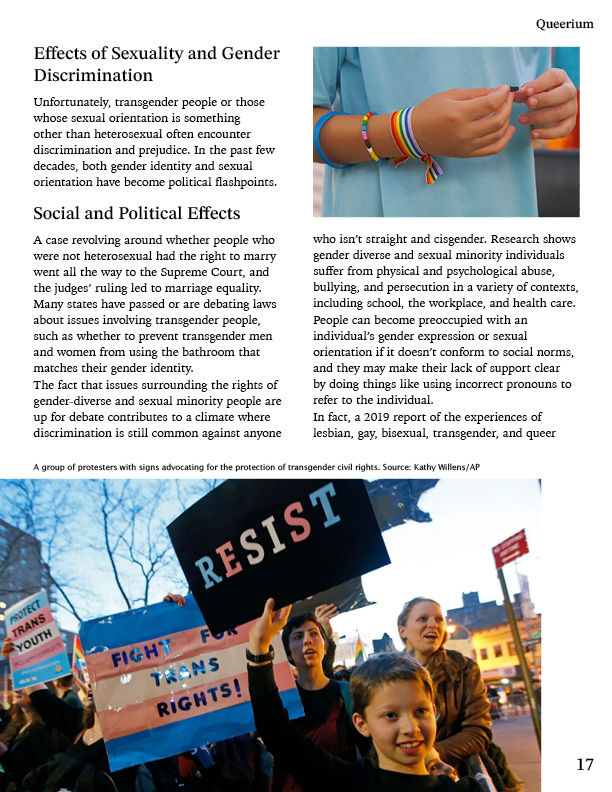 Queerium

Effects of Sexuality and Gender Discrimination

Unfortunately, transgender people or those whose sexual orientation is something other than heterosexual often encounter discrimination and prejudice. In the past few decades, both gender identity and sexual orientation have become political flashpoints.

Social and Political Effects

A case revolving around whether people who were not heterosexual had the right to marry went all the way to the Supreme Court, and the judges' ruling led to marriage equality. Many states have passed or are debating laws about issues involving transgender people, such as whether to prevent transgender men and women from using the bathroom that matches their gender identity.

The fact that issues surrounding the rights of gender-diverse and sexual minority people are up for debate contributes to a climate where discrimination is still common against anyone who isn't straight and cisgender. Research shows gender diverse and sexual minority individuals suffer from physical and psychological abuse, bullying, and persecution in a variety of contexts, including school, the workplace, and health care. People can become preoccupied with an individual's gender expression or sexual orientation if it doesn't conform to social norms, and they may make their lack of support clear by doing things like using incorrect pronouns to refer to the individual.

In fact, a 2019 report of the experiences of lesbian, gay, bisexual, transgender, and queer

A group of protesters with signs advocating for the protection of transgender civil rights. Source: Kathy Willens/AP

RESIST

PROTECT TRANS YOUTH

FIGHT FOR TRANS RIGHTS!

17